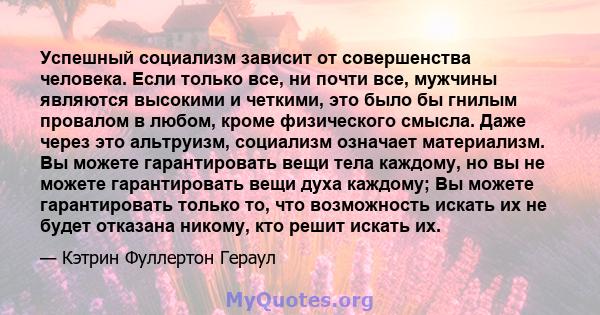 Успешный социализм зависит от совершенства человека. Если только все, ни почти все, мужчины являются высокими и четкими, это было бы гнилым провалом в любом, кроме физического смысла. Даже через это альтруизм, социализм означает материализм. Вы можете гарантировать вещи тела каждому, но вы не можете гарантировать вещи духа каждому; Вы можете гарантировать только то, что возможность искать их не будет отказана никому, кто решит искать их.

— Кэтрин Фуллертон Гераул

MyQuotes.org